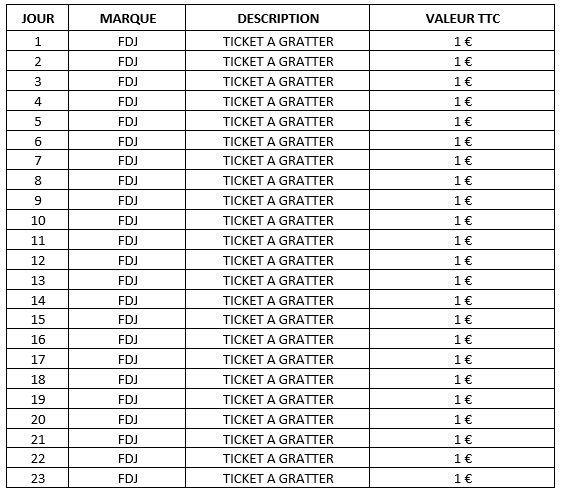 | JOUR | MARQUE | DESCRIPTION | VALEUR TTC |
|---|---|---|---|
| 1 | FDJ | TICKET A GRATTER | 1 € |
| 2 | FDJ | TICKET A GRATTER | 1 € |
| 3 | FDJ | TICKET A GRATTER | 1 € |
| 4 | FDJ | TICKET A GRATTER | 1 € |
| 5 | FDJ | TICKET A GRATTER | 1 € |
| 6 | FDJ | TICKET A GRATTER | 1 € |
| 7 | FDJ | TICKET A GRATTER | 1 € |
| 8 | FDJ | TICKET A GRATTER | 1 € |
| 9 | FDJ | TICKET A GRATTER | 1 € |
| 10 | FDJ | TICKET A GRATTER | 1 € |
| 11 | FDJ | TICKET A GRATTER | 1 € |
| 12 | FDJ | TICKET A GRATTER | 1 € |
| 13 | FDJ | TICKET A GRATTER | 1 € |
| 14 | FDJ | TICKET A GRATTER | 1 € |
| 15 | FDJ | TICKET A GRATTER | 1 € |
| 16 | FDJ | TICKET A GRATTER | 1 € |
| 17 | FDJ | TICKET A GRATTER | 1 € |
| 18 | FDJ | TICKET A GRATTER | 1 € |
| 19 | FDJ | TICKET A GRATTER | 1 € |
| 20 | FDJ | TICKET A GRATTER | 1 € |
| 21 | FDJ | TICKET A GRATTER | 1 € |
| 22 | FDJ | TICKET A GRATTER | 1 € |
| 23 | FDJ | TICKET A GRATTER | 1 € |